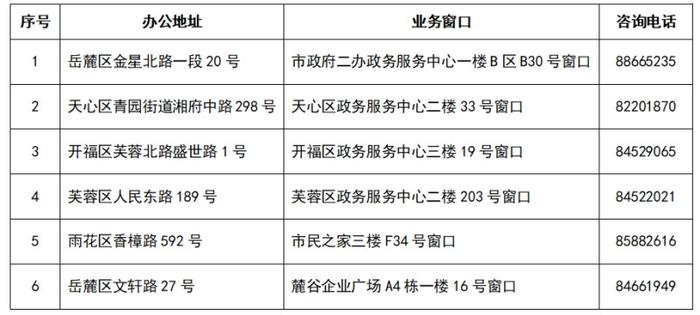 | 序号 | 办公地址 | 业务窗口 | 咨询电话 |
|---|---|---|---|
| 1 | 岳麓区金星北路一段 20 号 | 市政府二办政务服务中心一楼 B 区 B30 号窗口 | 88665235 |
| 2 | 天心区青园街道湘府中路 298 号 | 天心区政务服务中心二楼 33 号窗口 | 82201870 |
| 3 | 开福区芙蓉北路盛世路 1 号 | 开福区政务服务中心三楼 19 号窗口 | 84529065 |
| 4 | 芙蓉区人民东路 189 号 | 芙蓉区政务服务中心二楼 203 号窗口 | 84522021 |
| 5 | 雨花区香樟路 592 号 | 市民之家三楼 F34 号窗口 | 85882616 |
| 6 | 岳麓区文轩路 27 号 | 麓谷企业广场 A4 栋一楼 16 号窗口 | 84661949 |